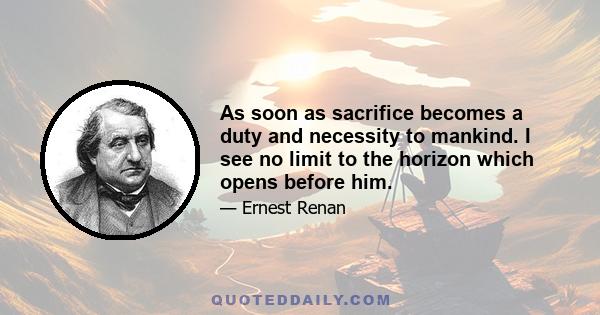 As soon as sacrifice becomes a duty and necessity to mankind. I see no limit to the horizon which opens before him.

— Ernest Renan

QUOTEDDAILY.COM